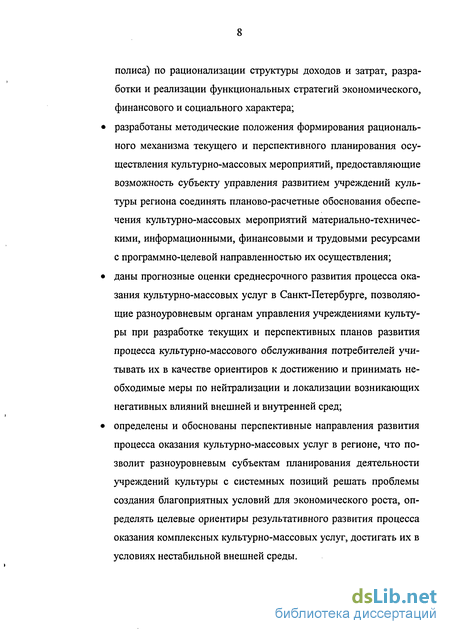 8

полиса) по рационализации структуры доходов и затрат, разработки и реализации функциональных стратегий экономического, финансового и социального характера;

• разработаны методические положения формирования рационального механизма текущего и перспективного планирования осуществления культурно-массовых мероприятий, предоставляющие возможность субъекту управления развитием учреждений культуры региона соединять планово-расчетные обоснования обеспечения культурно-массовых мероприятий материально-техническими, информационными, финансовыми и трудовыми ресурсами с программно-целевой направленностью их осуществления;

• даны прогнозные оценки среднесрочного развития процесса оказания культурно-массовых услуг в Санкт-Петербурге, позволяющие разноуровневым органам управления учреждениями культуры при разработке текущих и перспективных планов развития процесса культурно-массового обслуживания потребителей учитывать их в качестве ориентиров к достижению и принимать необходимые меры по нейтрализации и локализации возникающих негативных влияний внешней и внутренней сред;

• определены и обоснованы перспективные направления развития процесса оказания культурно-массовых услуг в регионе, что позволит разноуровневым субъектам планирования деятельности учреждений культуры с системных позиций решать проблемы создания благоприятных условий для экономического роста, определять целевые ориентиры результативного развития процесса оказания комплексных культурно-массовых услуг, достигать их в условиях нестабильной внешней среды.

dsLib.net
библиотека диссертаций